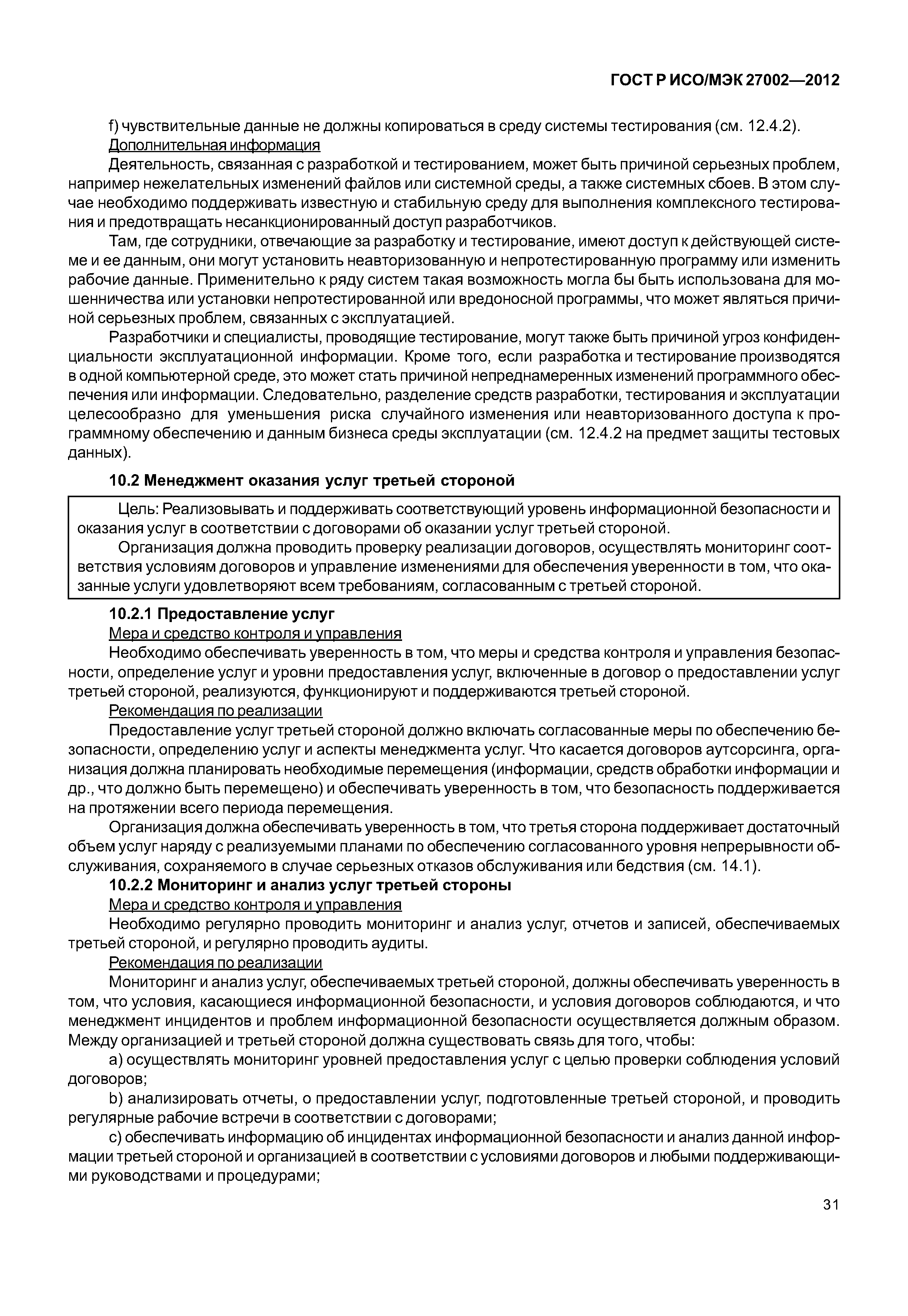 ГОСТ Р ИСО/МЭК 27002—2012

f) чувствительные данные не должны копироваться в среду системы тестирования (см. 12.4.2).

Дополнительная информация

Деятельность, связанная с разработкой и тестированием, может быть причиной серьезных проблем, например нежелательных изменений файлов или системной среды, а также системных сбоев. В этом случае необходимо поддерживать известную и стабильную среду для выполнения комплексного тестирования и предотвращать несанкционированный доступ разработчиков.

Там, где сотрудники, отвечающие за разработку и тестирование, имеют доступ к действующей системе и ее данным, они могут установить неавторизованную и непротестированную программу или изменить рабочие данные. Применительно к ряду систем такая возможность могла бы быть использована для мошенничества или установки непротестированной или вредоносной программы, что может являться причиной серьезных проблем, связанных с эксплуатацией.

Разработчики и специалисты, проводящие тестирование, могут также быть причиной угроз конфиденциальности эксплуатационной информации. Кроме того, если разработка и тестирование производятся в одной компьютерной среде, это может стать причиной непреднамеренных изменений программного обеспечения или информации. Следовательно, разделение средств разработки, тестирования и эксплуатации целесообразно для уменьшения риска случайного изменения или неавторизованного доступа к программному обеспечению и данным бизнеса среды эксплуатации (см. 12.4.2 на предмет защиты тестовых данных).

10.2 Менеджмент оказания услуг третьей стороной

Цель: Реализовывать и поддерживать соответствующий уровень информационной безопасности и оказания услуг в соответствии с договорами об оказании услуг третьей стороной.

Организация должна проводить проверку реализации договоров, осуществлять мониторинг соответствия условиям договоров и управление изменениями для обеспечения уверенности в том, что оказанные услуги удовлетворяют всем требованиям, согласованным с третьей стороной.

10.2.1 Предоставление услуг

Мера и средство контроля и управления

Необходимо обеспечивать уверенность в том, что меры и средства контроля и управления безопасности, определение услуг и уровни предоставления услуг, включенные в договор о предоставлении услуг третьей стороной, реализуются, функционируют и поддерживаются третьей стороной.

Рекомендация по реализации

Предоставление услуг третьей стороной должно включать согласованные меры по обеспечению безопасности, определению услуг и аспекты менеджмента услуг. Что касается договоров аутсорсинга, организация должна планировать необходимые перемещения (информации, средств обработки информации и др., что должно быть перемещено) и обеспечивать уверенность в том, что безопасность поддерживается на протяжении всего периода перемещения.

Организация должна обеспечивать уверенность в том, что третья сторона поддерживает достаточный объем услуг наряду с реализуемыми планами по обеспечению согласованного уровня непрерывности обслуживания, сохраняемого в случае серьезных отказов обслуживания или бедствия (см. 14.1).

10.2.2 Мониторинг и анализ услуг третьей стороны

Мера и средство контроля и управления

Необходимо регулярно проводить мониторинг и анализ услуг, отчетов и записей, обеспечиваемых третьей стороной, и регулярно проводить аудиты.

Рекомендация по реализации

Мониторинг и анализ услуг, обеспечиваемых третьей стороной, должны обеспечивать уверенность в том, что условия, касающиеся информационной безопасности, и условия договоров соблюдаются, и что менеджмент инцидентов и проблем информационной безопасности осуществляется должным образом. Между организацией и третьей стороной должна существовать связь для того, чтобы:

a) осуществлять мониторинг уровней предоставления услуг с целью проверки соблюдения условий договоров;

b) анализировать отчеты, о предоставлении услуг, подготовленные третьей стороной, и проводить регулярные рабочие встречи в соответствии с договорами;

c) обеспечивать информацию об инцидентах информационной безопасности и анализ данной информации третьей стороной и организацией в соответствии с условиями договоров и любыми поддерживающими руководствами и процедурами;

31